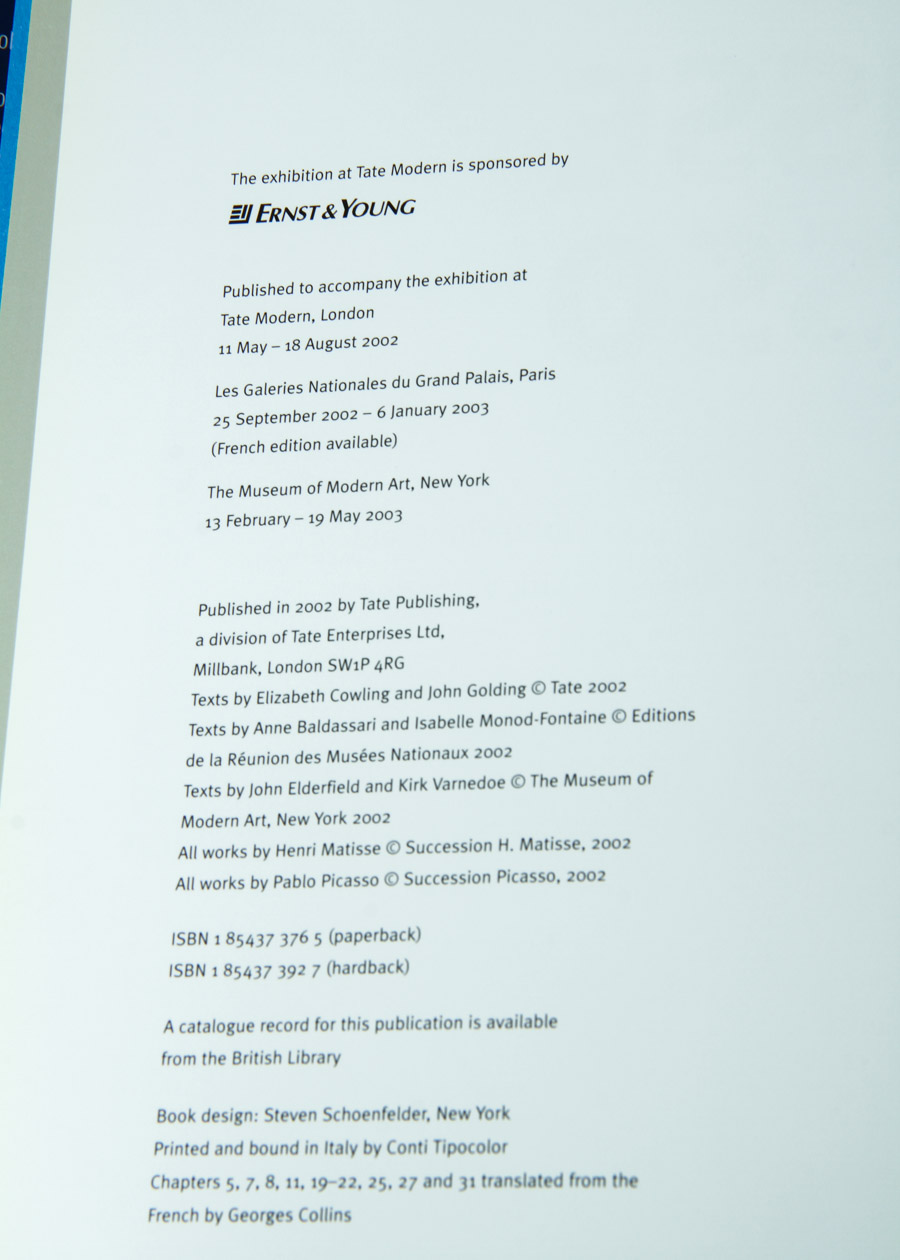 The exhibition at Tate Modern is sponsored by

ERNST & YOUNG

Published to accompany the exhibition at
Tate Modern, London
11 May – 18 August 2002

Les Galeries Nationales du Grand Palais, Paris
25 September 2002 – 6 January 2003
(French edition available)

The Museum of Modern Art, New York
13 February – 19 May 2003

Published in 2002 by Tate Publishing,
a division of Tate Enterprises Ltd,
Millbank, London SW1P 4RG
Texts by Elizabeth Cowling and John Golding © Tate 2002
Texts by Anne Baldassari and Isabelle Monod-Fontaine © Editions de la Réunion des Musées Nationaux 2002
Texts by John Elderfield and Kirk Varnedoe © The Museum of Modern Art, New York 2002
All works by Henri Matisse © Succession H. Matisse, 2002
All works by Pablo Picasso © Succession Picasso, 2002

ISBN 1 85437 376 5 (paperback)
ISBN 1 85437 392 7 (hardback)

A catalogue record for this publication is available from the British Library

Book design: Steven Schoenfelder, New York
Printed and bound in Italy by Conti Tipocolor
Chapters 5, 7, 8, 11, 19–22, 25, 27 and 31 translated from the French by Georges Collins